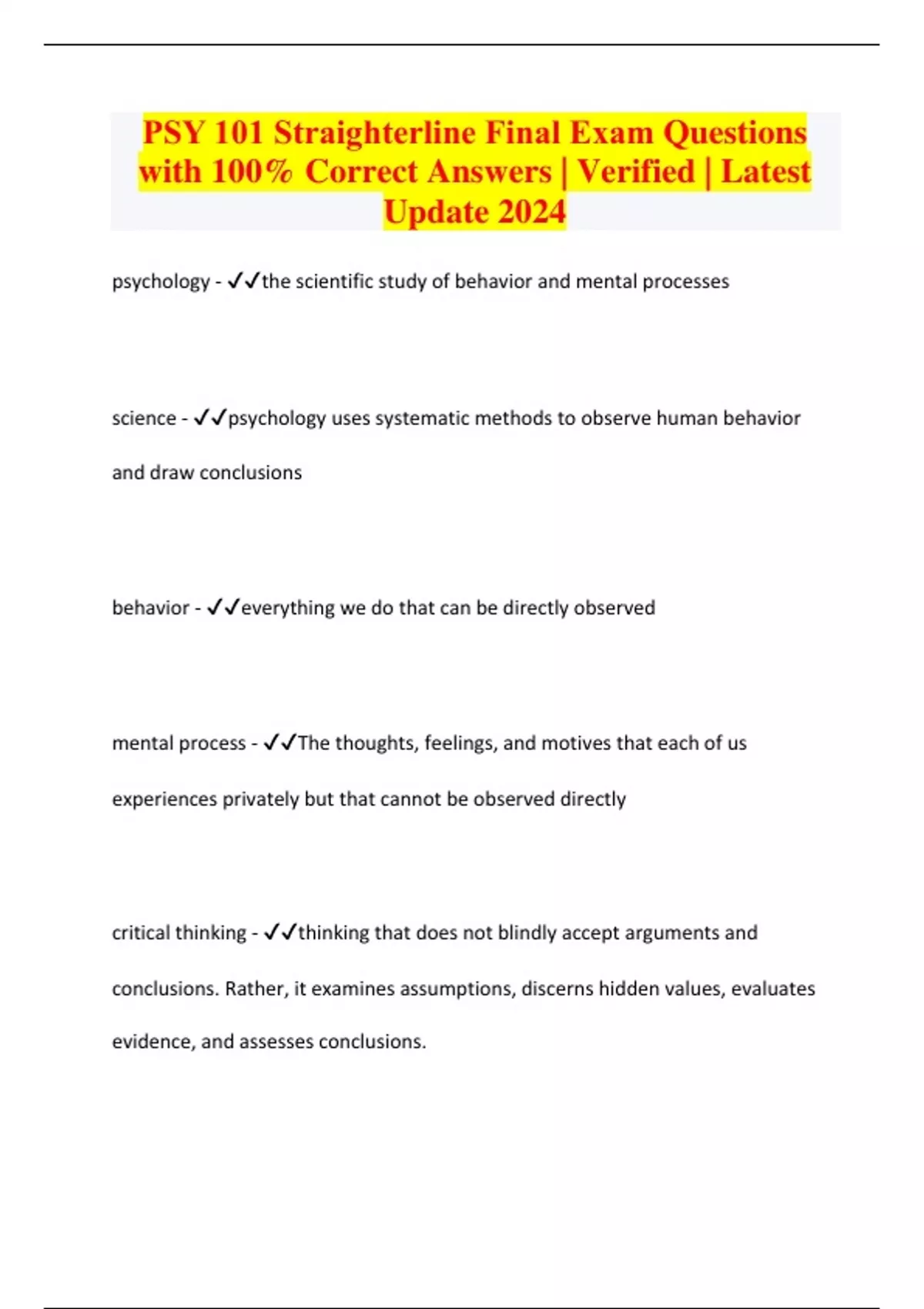 PSY 101 Straighterline Final Exam Questions with 100% Correct Answers | Verified | Latest Update 2024

psychology - ✓✓the scientific study of behavior and mental processes

science - ✓✓psychology uses systematic methods to observe human behavior and draw conclusions

behavior - ✓✓everything we do that can be directly observed

mental process - ✓✓The thoughts, feelings, and motives that each of us experiences privately but that cannot be observed directly

critical thinking - ✓✓thinking that does not blindly accept arguments and conclusions. Rather, it examines assumptions, discerns hidden values, evaluates evidence, and assesses conclusions.